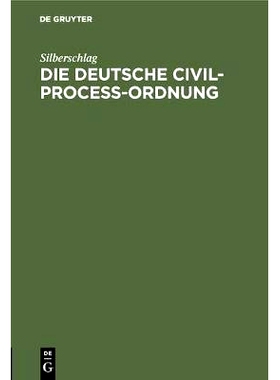 DE GRUYTER

Silberschlag

DIE DEUTSCHE CIVIL-PROCESS-ORDNUNG

DE G